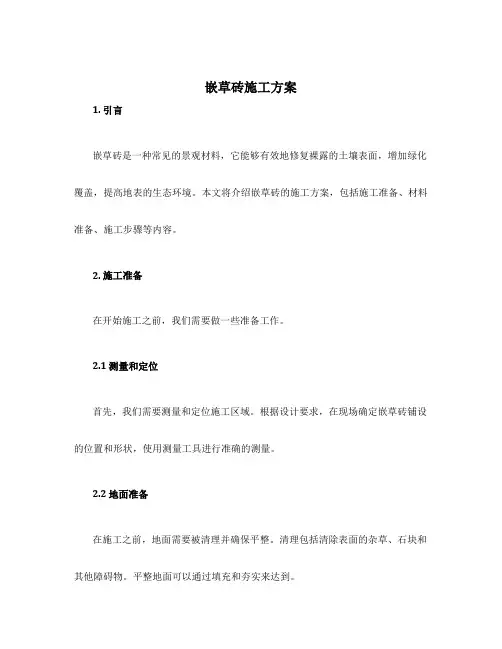 嵌草砖施工方案

1. 引言

嵌草砖是一种常见的景观材料，它能够有效地修复裸露的土壤表面，增加绿化覆盖，提高地表的生态环境。本文将介绍嵌草砖的施工方案，包括施工准备、材料准备、施工步骤等内容。

2. 施工准备

在开始施工之前，我们需要做一些准备工作。

2.1 测量和定位

首先，我们需要测量和定位施工区域。根据设计要求，在现场确定嵌草砖铺设的位置和形状，使用测量工具进行准确的测量。

2.2 地面准备

在施工之前，地面需要被清理并确保平整。清理包括清除表面的杂草、石块和其他障碍物。平整地面可以通过填充和夯实来达到。